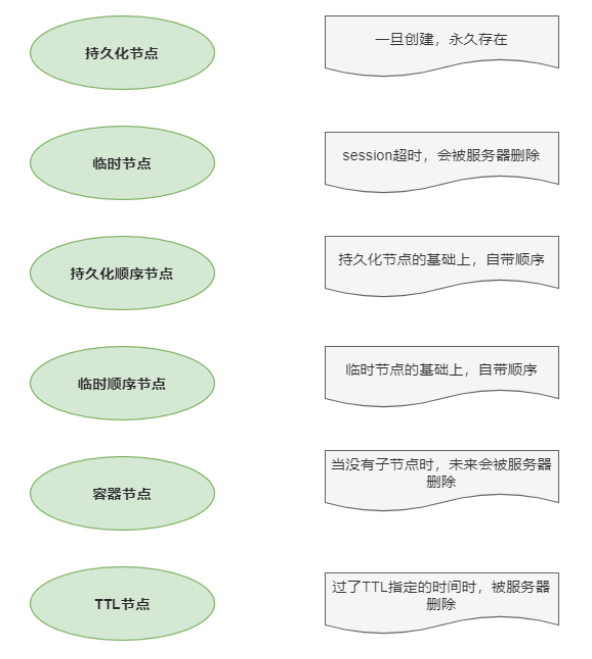 持久化节点

一旦创建，永久存在

临时节点

session超时，会被服务器删除

持久化顺序节点

持久化节点的基础上，自带顺序

临时顺序节点

临时节点的基础上，自带顺序

容器节点

当没有子节点时，未来会被服务器删除

TTL节点

过了TTL指定的时间时，被服务器删除